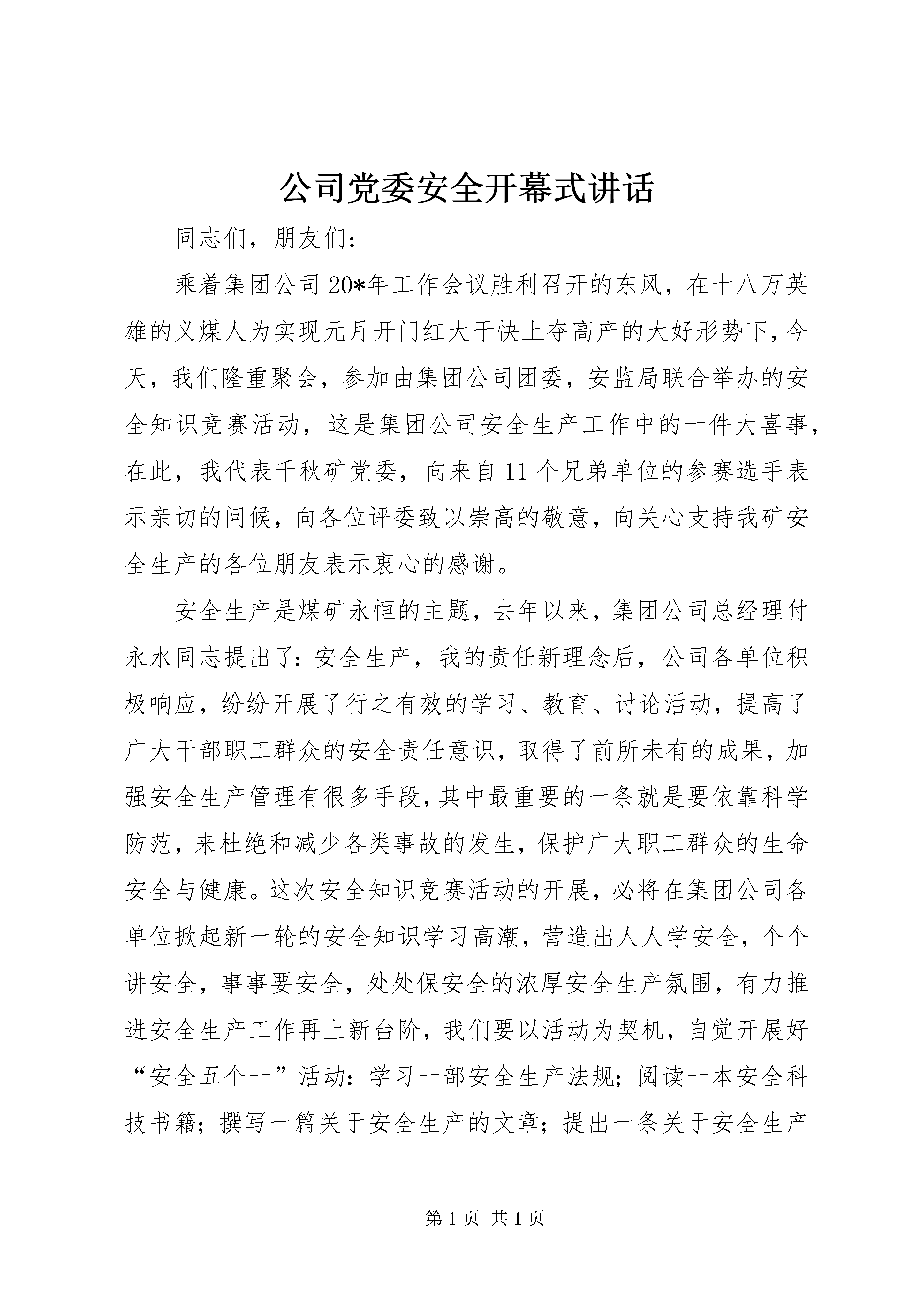 公司党委安全开幕式讲话

同志们，朋友们：

乘着集团公司20*年工作会议胜利召开的东风，在十八万英雄的义煤人为实现元月开门红大干快上夺高产的大好形势下，今天，我们隆重聚会，参加由集团公司团委，安监局联合举办的安全知识竞赛活动，这是集团公司安全生产工作中的一件大喜事，在此，我代表千秋矿党委，向来自11个兄弟单位的参赛选手表示亲切的问候，向各位评委致以崇高的敬意，向关心支持我矿安全生产的各位朋友表示衷心的感谢。

安全生产是煤矿永恒的主题，去年以来，集团公司总经理付永水同志提出了：安全生产，我的责任新理念后，公司各单位积极响应，纷纷开展了行之有效的学习、教育、讨论活动，提高了广大干部职工群众的安全责任意识，取得了前所未有的成果，加强安全生产管理有很多手段，其中最重要的一条就是要依靠科学防范，来杜绝和减少各类事故的发生，保护广大职工群众的生命安全与健康。这次安全知识竞赛活动的开展，必将在集团公司各单位掀起新一轮的安全知识学习高潮，营造出人人学安全，个个讲安全，事事要安全，处处保安全的浓厚安全生产氛围，有力推进安全生产工作再上新台阶，我们要以活动为契机，自觉开展好“安全五个一”活动：学习一部安全生产法规；阅读一本安全科技书籍；撰写一篇关于安全生产的文章；提出一条关于安全生产

第1页 共1页